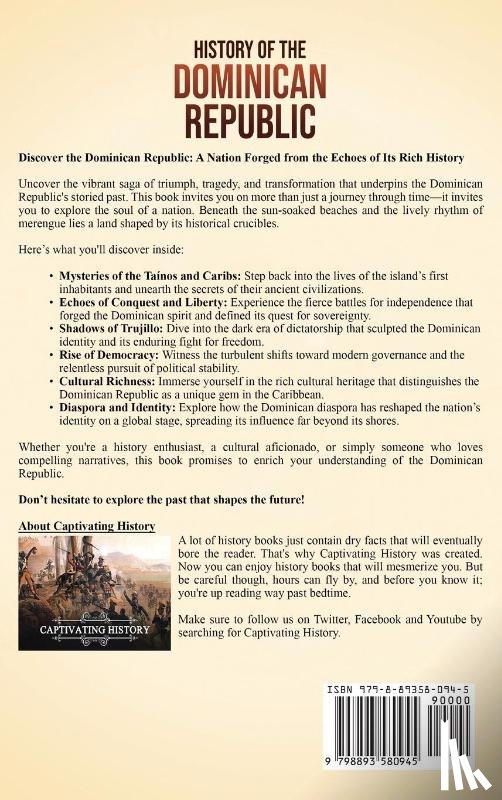 HISTORY OF THE
DOMINICAN
REPUBLIC

Discover the Dominican Republic: A Nation Forged from the Echoes of Its Rich History

Uncover the vibrant saga of triumph, tragedy, and transformation that underpins the Dominican Republic's storied past. This book invites you on more than just a journey through time—it invites you to explore the soul of a nation. Beneath the sun-soaked beaches and the lively rhythm of merengue lies a land shaped by its historical crucibles.

Here's what you'll discover inside:

• Mysteries of the Taínos and Caribs: Step back into the lives of the island's first inhabitants and unearth the secrets of their ancient civilizations.
• Echoes of Conquest and Liberty: Experience the fierce battles for independence that forged the Dominican spirit and defined its quest for sovereignty.
• Shadows of Trujillo: Dive into the dark era of dictatorship that sculpted the Dominican identity and its enduring fight for freedom.
• Rise of Democracy: Witness the turbulent shifts toward modern governance and the relentless pursuit of political stability.
• Cultural Richness: Immerse yourself in the rich cultural heritage that distinguishes the Dominican Republic as a unique gem in the Caribbean.
• Diaspora and Identity: Explore how the Dominican diaspora has reshaped the nation's identity on a global stage, spreading its influence far beyond its shores.

Whether you're a history enthusiast, a cultural aficionado, or simply someone who loves compelling narratives, this book promises to enrich your understanding of the Dominican Republic.

Don't hesitate to explore the past that shapes the future!

About Captivating History

CAPTIVATING HISTORY

A lot of history books just contain dry facts that will eventually bore the reader. That's why Captivating History was created. Now you can enjoy history books that will mesmerize you. But be careful though, hours can fly by, and before you know it; you're up reading way past bedtime.

Make sure to follow us on Twitter, Facebook and Youtube by searching for Captivating History.

ISBN 979-8-89358-094-5
90000
9 798893 580945